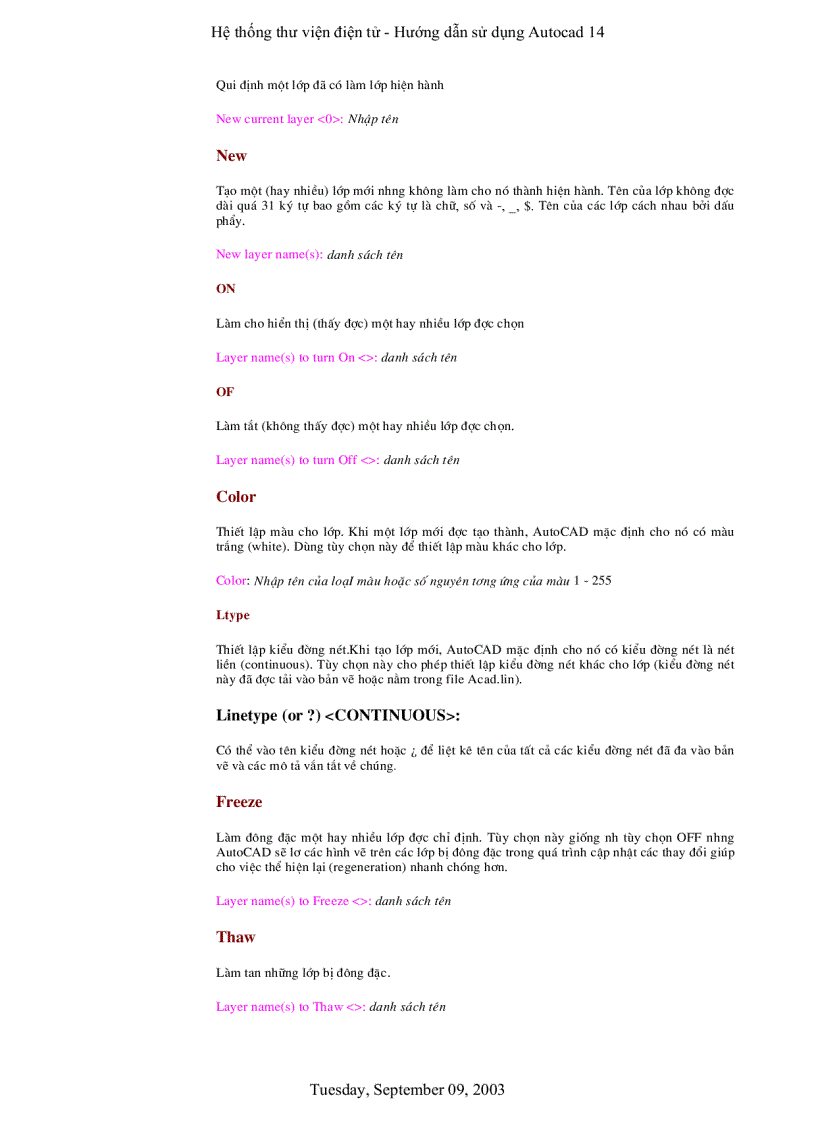 Hệ thống thư viện điện tử - Hướng dẫn sử dụng Autocad 14

Qui định một lớp đã có làm lớp hiện hành

New current layer <0>: Nhập tên

New

Tạo một (hay nhiều) lớp mới nhng không làm cho nó thành hiện hành. Tên của lớp không đợc dài quá 31 ký tự bao gồm các ký tự là chữ, số và -, _, $. Tên của các lớp cách nhau bởi dấu phẩy.

New layer name(s): danh sách tên

ON

Làm cho hiển thị (thấy đợc) một hay nhiều lớp đợc chọn

Layer name(s) to turn On <>: danh sách tên

OF

Làm tắt (không thấy đợc) một hay nhiều lớp đợc chọn.

Layer name(s) to turn Off <>: danh sách tên

Color

Thiết lập màu cho lớp. Khi một lớp mới đợc tạo thành, AutoCAD mặc định cho nó có màu trắng (white). Dùng tùy chọn này để thiết lập màu khác cho lớp.

Color: Nhập tên của loạI màu hoặc số nguyên tơng ứng của màu 1 - 255

Ltype

Thiết lập kiểu đờng nét.Khi tạo lớp mới, AutoCAD mặc định cho nó có kiểu đờng nét là nét liền (continuous). Tùy chọn này cho phép thiết lập kiểu đờng nét khác cho lớp (kiểu đờng nét này đã đợc tải vào bản vẽ hoặc nằm trong file Acad.lin).

Linetype (or ?) <CONTINUOUS>:

Có thể vào tên kiểu đờng nét hoặc ¿ để liệt kê tên của tất cả các kiểu đờng nét đã đa vào bản vẽ và các mô tả vắn tắt về chúng.

Freeze

Làm đông đặc một hay nhiều lớp đợc chỉ định. Tùy chọn này giống nh tùy chọn OFF nhng AutoCAD sẽ lơ các hình vẽ trên các lớp bị đông đặc trong quá trình cập nhật các thay đổi giúp cho việc thể hiện lại (regeneration) nhanh chóng hơn.

Layer name(s) to Freeze <>: danh sách tên

Thaw

Làm tan những lớp bị đông đặc.

Layer name(s) to Thaw <>: danh sách tên

Tuesday, September 09, 2003